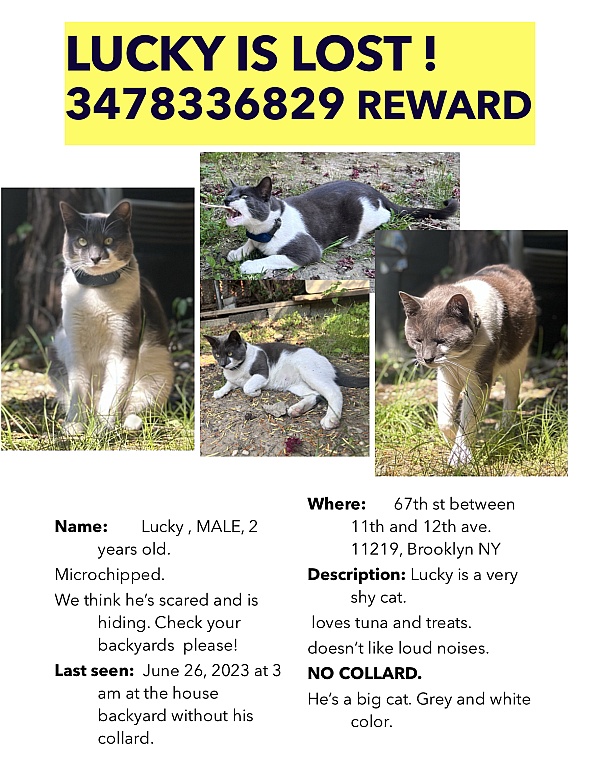 LUCKY IS LOST !
3478336829 REWARD

Name: Lucky , MALE, 2 years old.

Microchipped.

We think he's scared and is hiding. Check your backyards please!

Last seen: June 26, 2023 at 3 am at the house backyard without his collard.

Where: 67th st between 11th and 12th ave. 11219, Brooklyn NY

Description: Lucky is a very shy cat.

loves tuna and treats.

doesn't like loud noises.

NO COLLARD.

He's a big cat. Grey and white color.